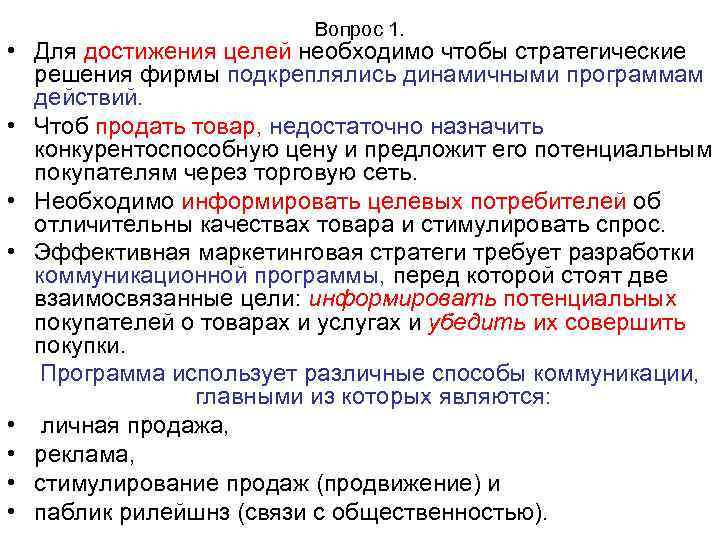 Вопрос 1.

• Для достижения целей необходимо чтобы стратегические решения фирмы подкреплялись динамичными программам действий.
• Чтоб продать товар, недостаточно назначить конкурентоспособную цену и предложит его потенциальным покупателям через торговую сеть.
• Необходимо информировать целевых потребителей об отличительны качествах товара и стимулировать спрос.
• Эффективная маркетинговая стратеги требует разработки коммуникационной программы, перед которой стоят две взаимосвязанные цели: информировать потенциальных покупателей о товарах и услугах и убедить их совершить покупки.

Программа использует различные способы коммуникации, главными из которых являются:

• личная продажа,
• реклама,
• стимулирование продаж (продвижение) и
• паблик рилейшнз (связи с общественностью).